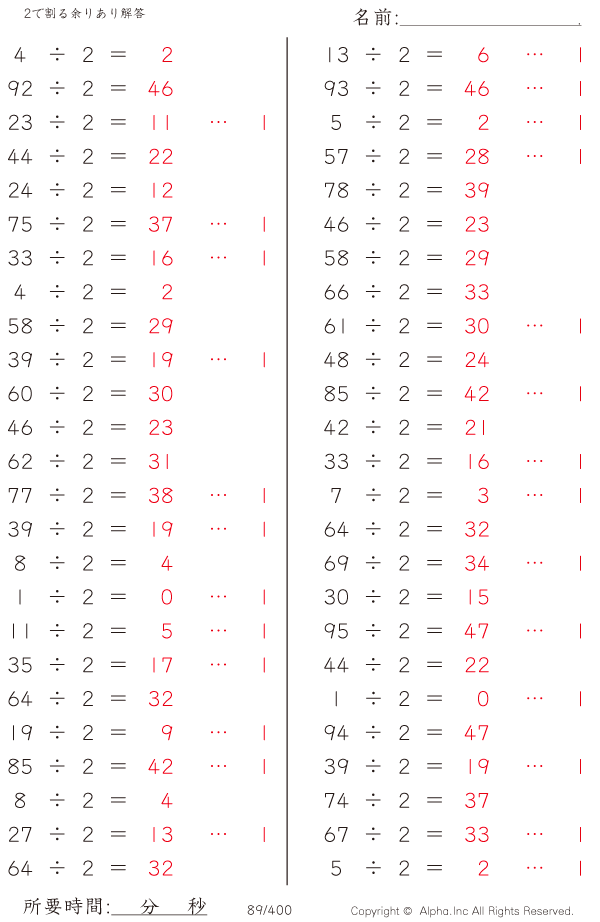 2で割る余りあり解答

名前:____

4 ÷ 2 = 2
92 ÷ 2 = 46
23 ÷ 2 = 11 … 1
44 ÷ 2 = 22
24 ÷ 2 = 12
75 ÷ 2 = 37 … 1
33 ÷ 2 = 16 … 1
4 ÷ 2 = 2
58 ÷ 2 = 29
39 ÷ 2 = 19 … 1
60 ÷ 2 = 30
46 ÷ 2 = 23
62 ÷ 2 = 31
77 ÷ 2 = 38 … 1
39 ÷ 2 = 19 … 1
8 ÷ 2 = 4
1 ÷ 2 = 0 … 1
11 ÷ 2 = 5 … 1
35 ÷ 2 = 17 … 1
64 ÷ 2 = 32
19 ÷ 2 = 9 … 1
85 ÷ 2 = 42 … 1
8 ÷ 2 = 4
27 ÷ 2 = 13 … 1
64 ÷ 2 = 32

13 ÷ 2 = 6 … 1
93 ÷ 2 = 46 … 1
5 ÷ 2 = 2 … 1
57 ÷ 2 = 28 … 1
78 ÷ 2 = 39
46 ÷ 2 = 23
58 ÷ 2 = 29
66 ÷ 2 = 33
61 ÷ 2 = 30 … 1
48 ÷ 2 = 24
85 ÷ 2 = 42 … 1
42 ÷ 2 = 21
33 ÷ 2 = 16 … 1
7 ÷ 2 = 3 … 1
64 ÷ 2 = 32
69 ÷ 2 = 34 … 1
30 ÷ 2 = 15
95 ÷ 2 = 47 … 1
44 ÷ 2 = 22
1 ÷ 2 = 0 … 1
94 ÷ 2 = 47
39 ÷ 2 = 19 … 1
74 ÷ 2 = 37
67 ÷ 2 = 33 … 1
5 ÷ 2 = 2 … 1

所要時間:____分____秒 89/400 Copyright © Alpha.Inc All Rights Reserved.